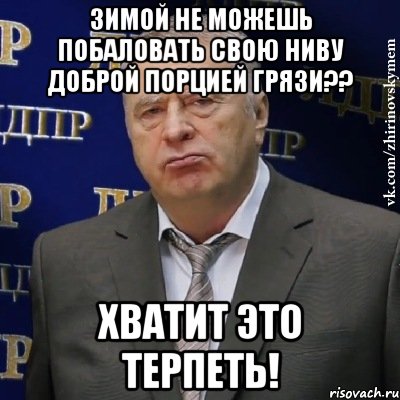 ЗИМОЙ НЕ МОЖЕШЬ ПОБАЛОВАТЬ СВОЮ НИВУ ДОБРОЙ ПОРЦИЕЙ ГРЯЗИ??

ХВАТИТ ЭТО ТЕРПЕТЬ!

vk.com/zhirinovskymem

risovach.ru

ЛДПР